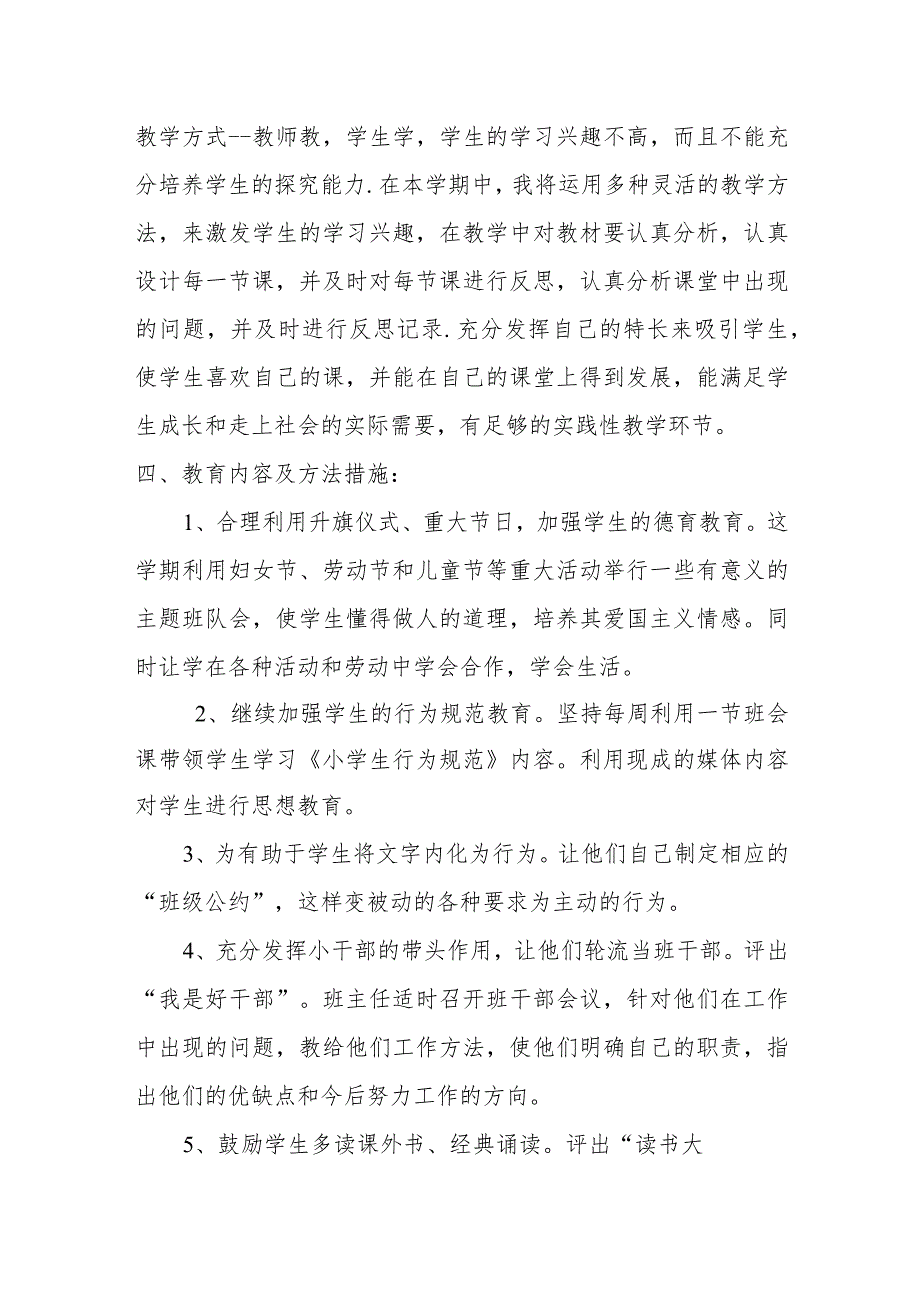 教学方式--教师教，学生学，学生的学习兴趣不高，而且不能充分培养学生的探究能力.在本学期中，我将运用多种灵活的教学方法，来激发学生的学习兴趣，在教学中对教材要认真分析，认真设计每一节课，并及时对每节课进行反思，认真分析课堂中出现的问题，并及时进行反思记录.充分发挥自己的特长来吸引学生，使学生喜欢自己的课，并能在自己的课堂上得到发展，能满足学生成长和走上社会的实际需要，有足够的实践性教学环节。

四、教育内容及方法措施：

1、合理利用升旗仪式、重大节日，加强学生的德育教育。这学期利用妇女节、劳动节和儿童节等重大活动举行一些有意义的主题班队会，使学生懂得做人的道理，培养其爱国主义情感。同时让学在各种活动和劳动中学会合作，学会生活。

2、继续加强学生的行为规范教育。坚持每周利用一节班会课带领学生学习《小学生行为规范》内容。利用现成的媒体内容对学生进行思想教育。

3、为有助于学生将文字内化为行为。让他们自己制定相应的“班级公约”，这样变被动的各种要求为主动的行为。

4、充分发挥小干部的带头作用，让他们轮流当班干部。评出“我是好干部”。班主任适时召开班干部会议，针对他们在工作中出现的问题，教给他们工作方法，使他们明确自己的职责，指出他们的优缺点和今后努力工作的方向。

5、鼓励学生多读课外书、经典诵读。评出“读书大